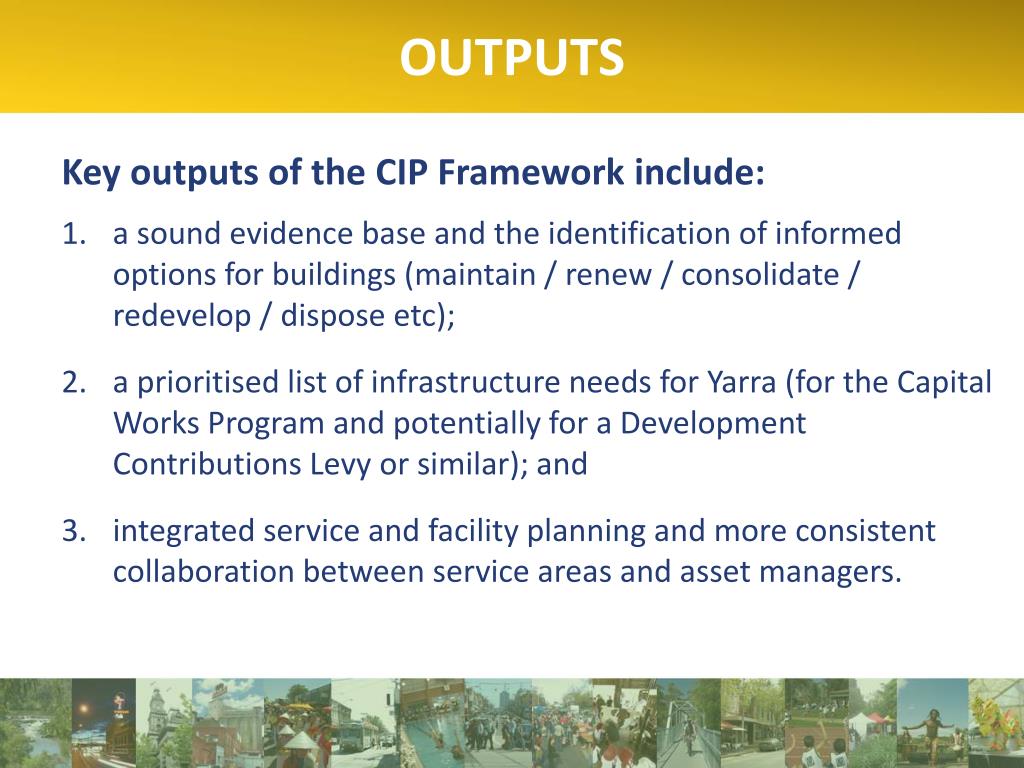 OUTPUTS

Key outputs of the CIP Framework include:

1. a sound evidence base and the identification of informed options for buildings (maintain / renew / consolidate / redevelop / dispose etc);

2. a prioritised list of infrastructure needs for Yarra (for the Capital Works Program and potentially for a Development Contributions Levy or similar); and

3. integrated service and facility planning and more consistent collaboration between service areas and asset managers.